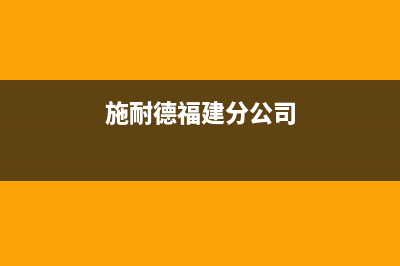 施耐德福建分公司